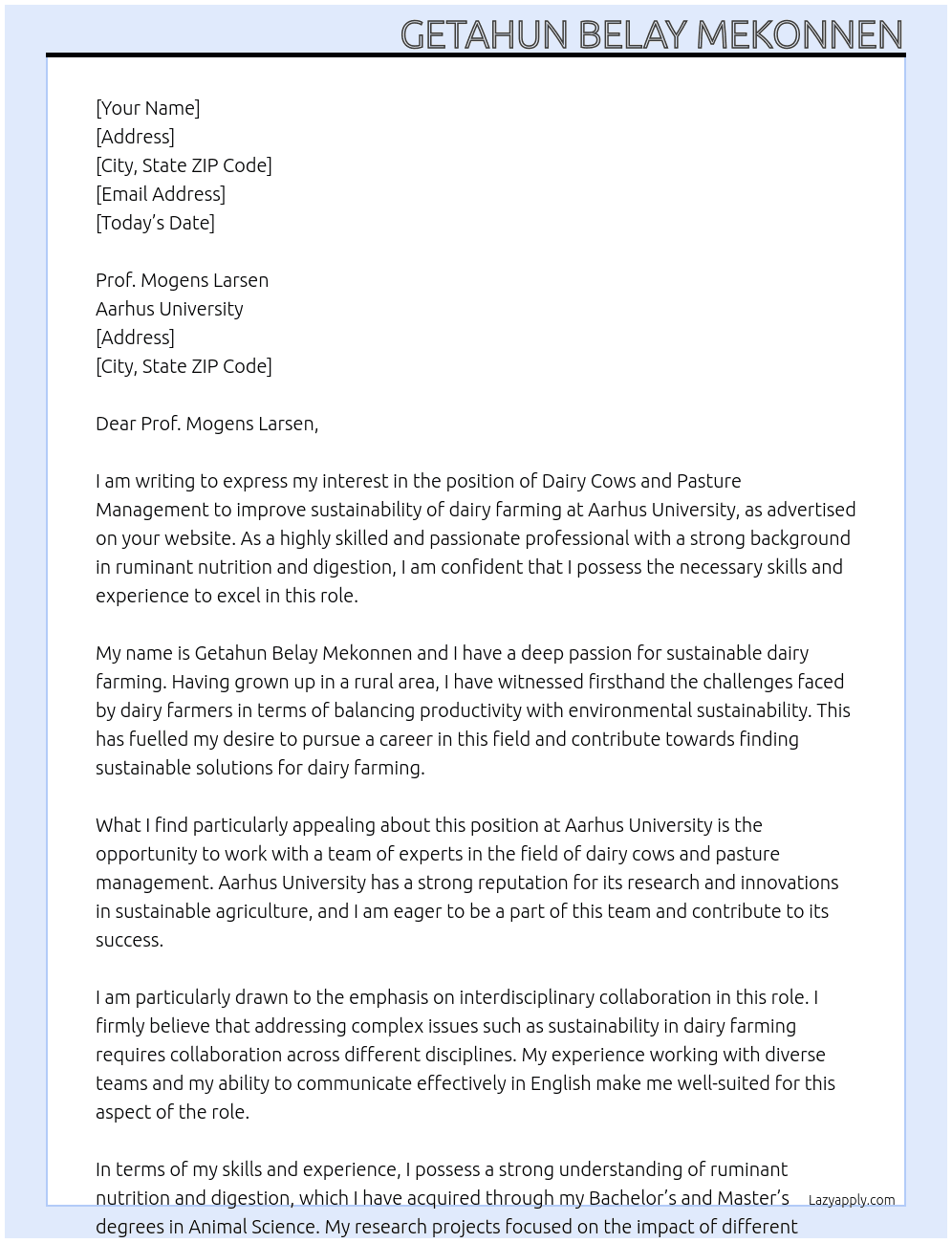 GETAHUN BELAY MEKONNEN

[Your Name]
[Address]
[City, State ZIP Code]
[Email Address]
[Today's Date]

Prof. Mogens Larsen
Aarhus University
[Address]
[City, State ZIP Code]

Dear Prof. Mogens Larsen,

I am writing to express my interest in the position of Dairy Cows and Pasture Management to improve sustainability of dairy farming at Aarhus University, as advertised on your website. As a highly skilled and passionate professional with a strong background in ruminant nutrition and digestion, I am confident that I possess the necessary skills and experience to excel in this role.

My name is Getahun Belay Mekonnen and I have a deep passion for sustainable dairy farming. Having grown up in a rural area, I have witnessed firsthand the challenges faced by dairy farmers in terms of balancing productivity with environmental sustainability. This has fuelled my desire to pursue a career in this field and contribute towards finding sustainable solutions for dairy farming.

What I find particularly appealing about this position at Aarhus University is the opportunity to work with a team of experts in the field of dairy cows and pasture management. Aarhus University has a strong reputation for its research and innovations in sustainable agriculture, and I am eager to be a part of this team and contribute to its success.

I am particularly drawn to the emphasis on interdisciplinary collaboration in this role. I firmly believe that addressing complex issues such as sustainability in dairy farming requires collaboration across different disciplines. My experience working with diverse teams and my ability to communicate effectively in English make me well-suited for this aspect of the role.

In terms of my skills and experience, I possess a strong understanding of ruminant nutrition and digestion, which I have acquired through my Bachelor's and Master's degrees in Animal Science. My research projects focused on the impact of different

Lazyapply.com